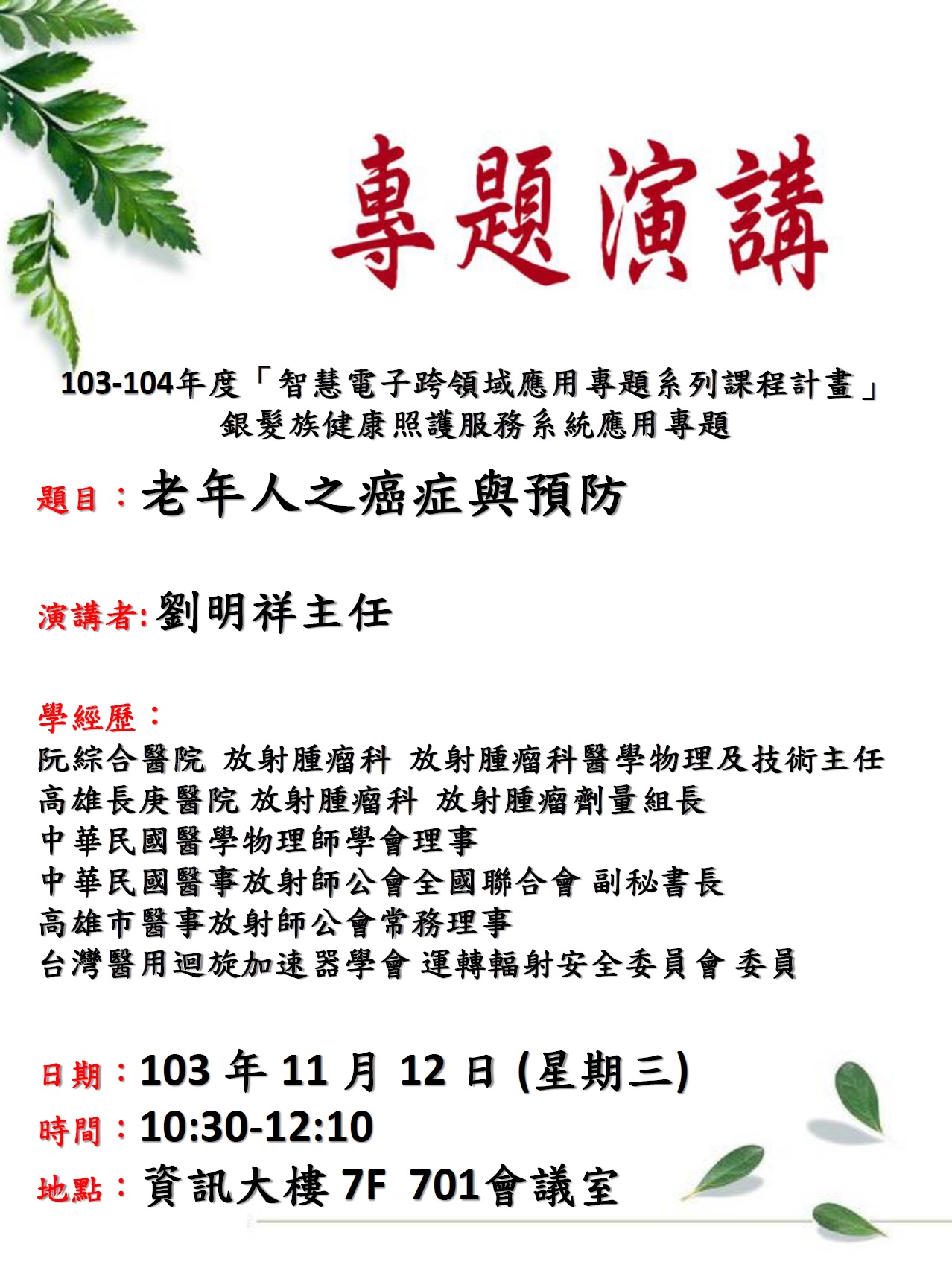 專題演講

103-104年度「智慧電子跨領域應用專題系列課程計畫」
銀髮族健康照護服務系統應用專題

題目：老年人之癌症與預防

演講者:劉明祥主任

學經歷：
阮綜合醫院 放射腫瘤科 放射腫瘤科醫學物理及技術主任
高雄長庚醫院 放射腫瘤科 放射腫瘤劑量組長
中華民國醫學物理師學會理事
中華民國醫事放射師公會全國聯合會 副秘書長
高雄市醫事放射師公會常務理事
台灣醫用迴旋加速器學會 運轉輻射安全委員會 委員

日期：103 年 11 月 12 日 (星期三)
時間：10:30-12:10
地點：資訊大樓 7F 701會議室